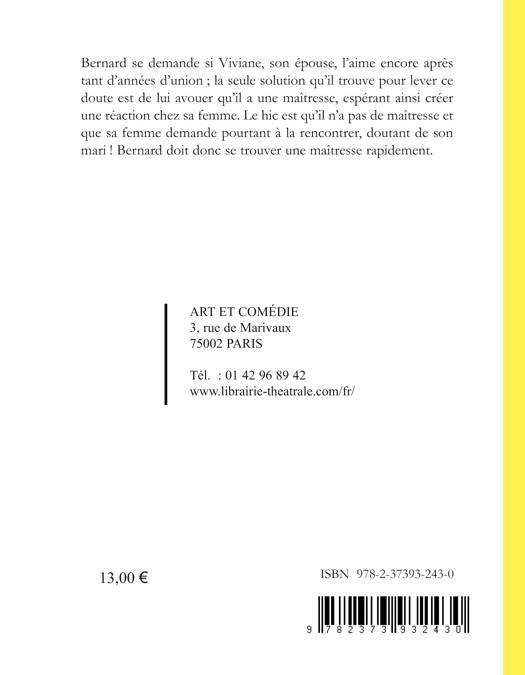 Bernard se demande si Viviane, son épouse, l'aime encore après tant d'années d'union ; la seule solution qu'il trouve pour lever ce doute est de lui avouer qu'il a une maîtresse, espérant ainsi créer une réaction chez sa femme. Le hic est qu'il n'a pas de maîtresse et que sa femme demande pourtant à la rencontrer, doutant de son mari ! Bernard doit donc se trouver une maîtresse rapidement.

ART ET COMÉDIE
3, rue de Marivaux
75002 PARIS

Tél. : 01 42 96 89 42
www.librairie-theatrale.com/fr/

13,00 €

ISBN 978-2-37393-243-0

9 782373 932430